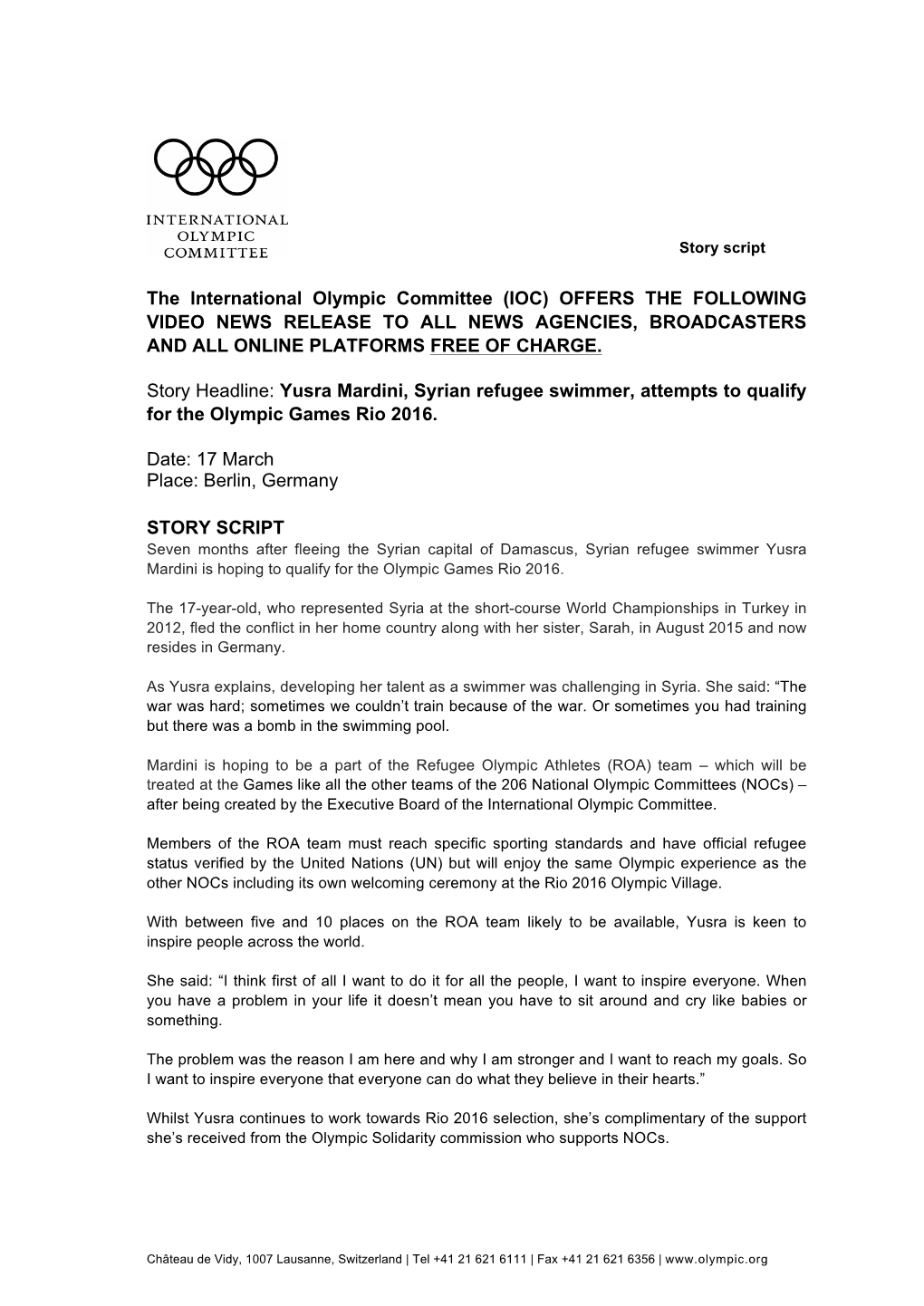 INTERNATIONAL OLYMPIC COMMITTEE

Story script

The International Olympic Committee (IOC) OFFERS THE FOLLOWING VIDEO NEWS RELEASE TO ALL NEWS AGENCIES, BROADCASTERS AND ALL ONLINE PLATFORMS FREE OF CHARGE.

Story Headline: Yusra Mardini, Syrian refugee swimmer, attempts to qualify for the Olympic Games Rio 2016.

Date: 17 March
Place: Berlin, Germany

STORY SCRIPT
Seven months after fleeing the Syrian capital of Damascus, Syrian refugee swimmer Yusra Mardini is hoping to qualify for the Olympic Games Rio 2016.

The 17-year-old, who represented Syria at the short-course World Championships in Turkey in 2012, fled the conflict in her home country along with her sister, Sarah, in August 2015 and now resides in Germany.

As Yusra explains, developing her talent as a swimmer was challenging in Syria. She said: “The war was hard; sometimes we couldn’t train because of the war. Or sometimes you had training but there was a bomb in the swimming pool.

Mardini is hoping to be a part of the Refugee Olympic Athletes (ROA) team – which will be treated at the Games like all the other teams of the 206 National Olympic Committees (NOCs) – after being created by the Executive Board of the International Olympic Committee.

Members of the ROA team must reach specific sporting standards and have official refugee status verified by the United Nations (UN) but will enjoy the same Olympic experience as the other NOCs including its own welcoming ceremony at the Rio 2016 Olympic Village.

With between five and 10 places on the ROA team likely to be available, Yusra is keen to inspire people across the world.

She said: “I think first of all I want to do it for all the people, I want to inspire everyone. When you have a problem in your life it doesn’t mean you have to sit around and cry like babies or something.

The problem was the reason I am here and why I am stronger and I want to reach my goals. So I want to inspire everyone that everyone can do what they believe in their hearts.”

Whilst Yusra continues to work towards Rio 2016 selection, she’s complimentary of the support she’s received from the Olympic Solidarity commission who supports NOCs.

Château de Vidy, 1007 Lausanne, Switzerland | Tel +41 21 621 6111 | Fax +41 21 621 6356 | www.olympic.org